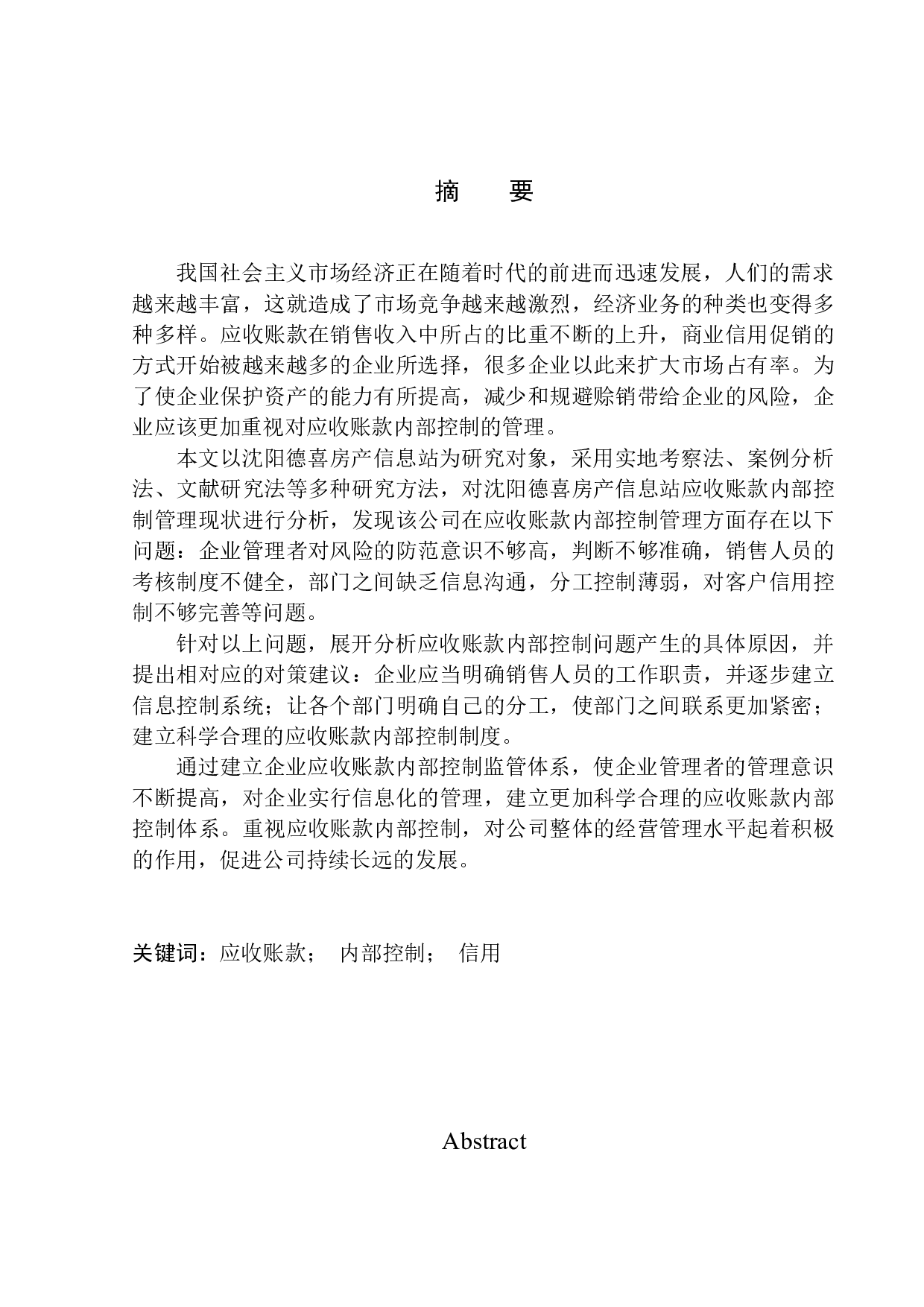 摘　要

我国社会主义市场经济正在随着时代的前进而迅速发展，人们的需求越来越丰富，这就造成了市场竞争越来越激烈，经济业务的种类也变得多种多样。应收账款在销售收入中所占的比重不断的上升，商业信用促销的方式开始被越来越多的企业所选择，很多企业以此来扩大市场占有率。为了使企业保护资产的能力有所提高，减少和规避赊销带给企业的风险，企业应该更加重视对应收账款内部控制的管理。

本文以沈阳德喜房产信息站为研究对象，采用实地考察法、案例分析法、文献研究法等多种研究方法，对沈阳德喜房产信息站应收账款内部控制管理现状进行分析，发现该公司在应收账款内部控制管理方面存在以下问题：企业管理者对风险的防范意识不够高，判断不够准确，销售人员的考核制度不健全，部门之间缺乏信息沟通，分工控制薄弱，对客户信用控制不够完善等问题。

针对以上问题，展开分析应收账款内部控制问题产生的具体原因，并提出相对应的对策建议：企业应当明确销售人员的工作职责，并逐步建立信息控制系统；让各个部门明确自己的分工，使部门之间联系更加紧密；建立科学合理的应收账款内部控制制度。

通过建立企业应收账款内部控制监管体系，使企业管理者的管理意识不断提高，对企业实行信息化的管理，建立更加科学合理的应收账款内部控制体系。重视应收账款内部控制，对公司整体的经营管理水平起着积极的作用，促进公司持续长远的发展。

关键词：应收账款；　内部控制；　信用

Abstract